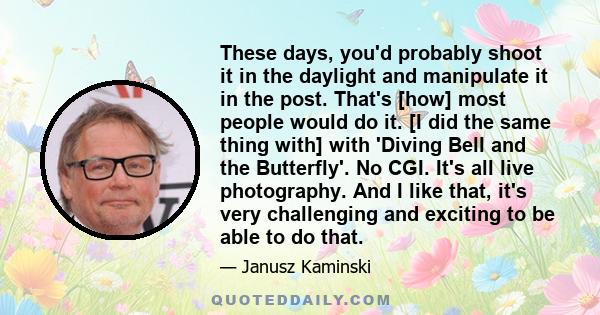 These days, you'd probably shoot it in the daylight and manipulate it in the post. That's [how] most people would do it. [I did the same thing with] with 'Diving Bell and the Butterfly'. No CGI. It's all live photography. And I like that, it's very challenging and exciting to be able to do that.

— Janusz Kaminski

QUOTEDDAILY.COM